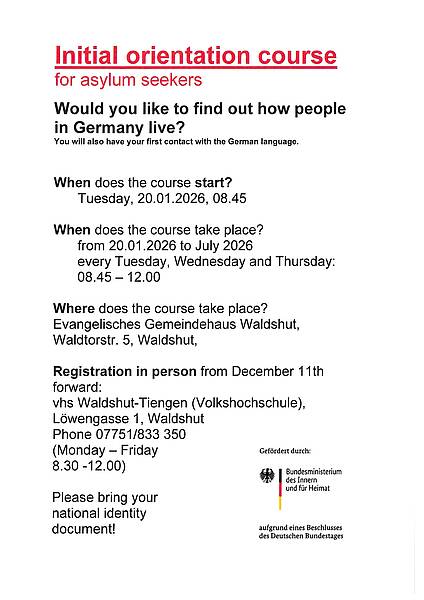 Initial orientation course
for asylum seekers

Would you like to find out how people in Germany live?
You will also have your first contact with the German language.

When does the course start?
Tuesday, 20.01.2026, 08.45

When does the course take place?
from 20.01.2026 to July 2026
every Tuesday, Wednesday and Thursday:
08.45 – 12.00

Where does the course take place?
Evangelisches Gemeindehaus Waldshut,
Waldtorstr. 5, Waldshut,

Registration in person from December 11th forward:
vhs Waldshut-Tiengen (Volkshochschule),
Löwengasse 1, Waldshut
Phone 07751/833 350
(Monday – Friday
8.30 -12.00)

Please bring your national identity document!

Gefördert durch:

Bundesministerium des Innern und für Heimat

aufgrund eines Beschlusses des Deutschen Bundestages